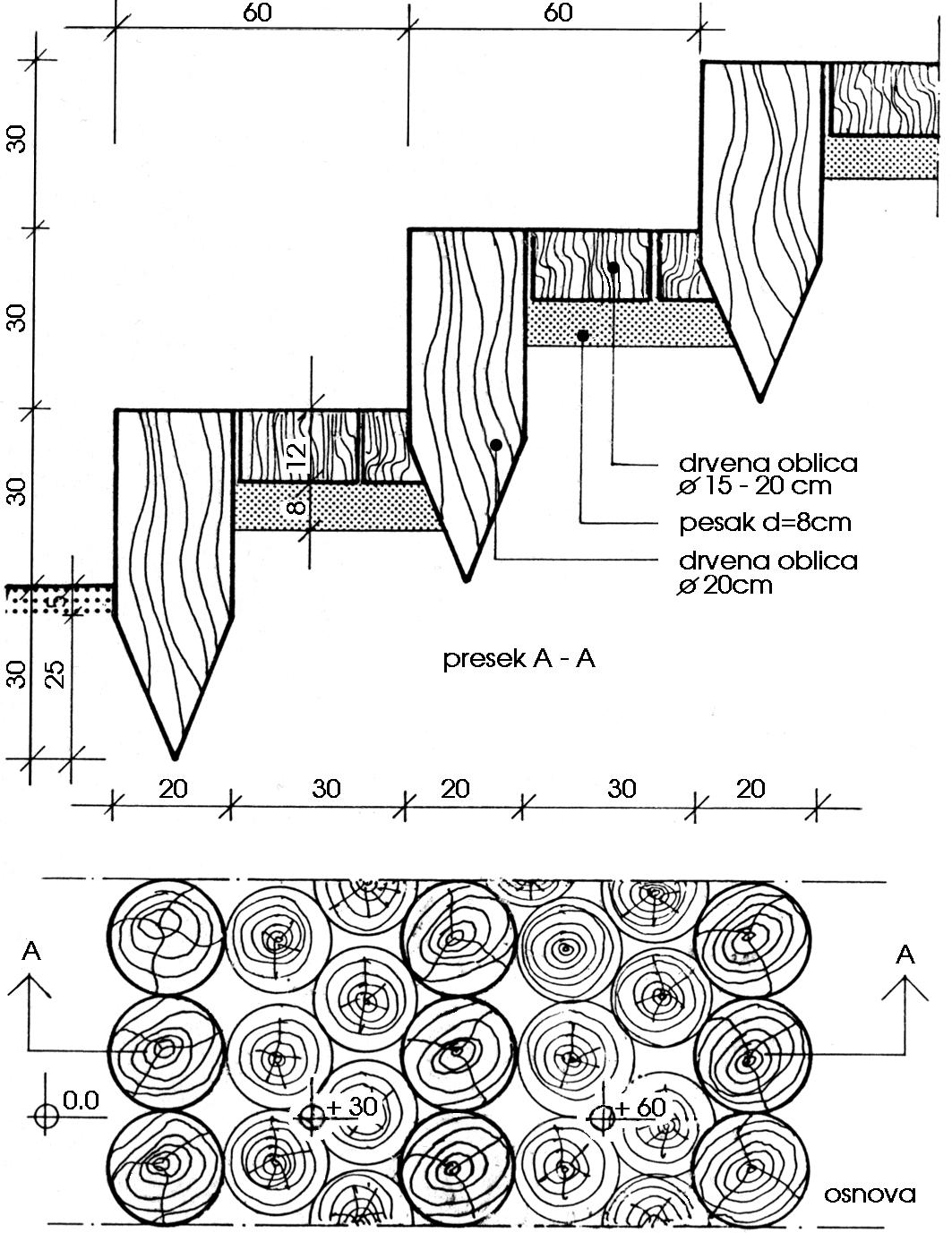 60
60
30
30
30
30
25
5
12
8
drvena oblica
⌀ 15 - 20 cm
pesak d=8cm
drvena oblica
⌀ 20cm
presek A - A
20
30
20
30
20
A
A
0.0
+ 30
+ 60
osnova